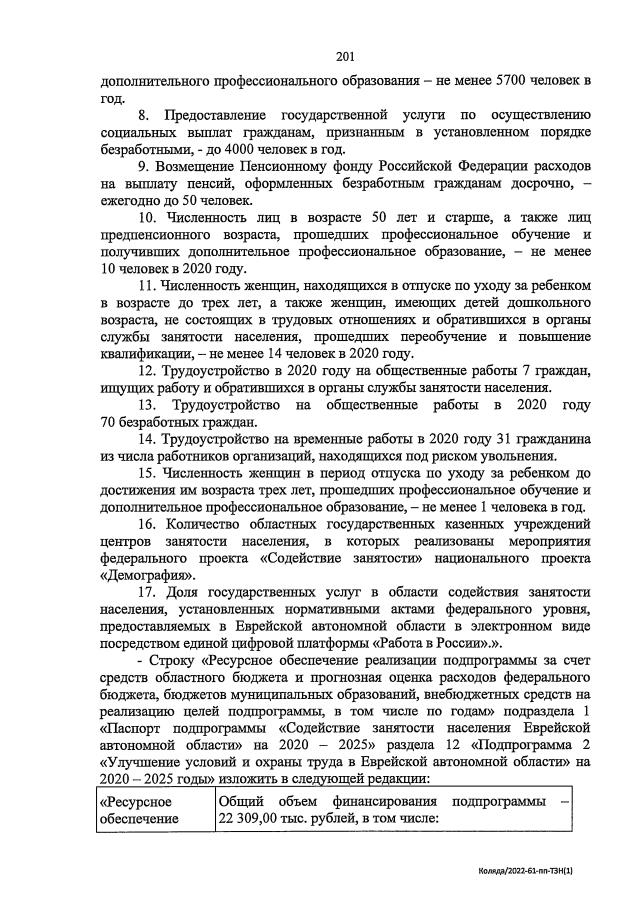 201

дополнительного профессионального образования – не менее 5700 человек в год.

8. Предоставление государственной услуги по осуществлению социальных выплат гражданам, признанным в установленном порядке безработными, - до 4000 человек в год.

9. Возмещение Пенсионному фонду Российской Федерации расходов на выплату пенсий, оформленных безработным гражданам досрочно, – ежегодно до 50 человек.

10. Численность лиц в возрасте 50 лет и старше, а также лиц предпенсионного возраста, прошедших профессиональное обучение и получивших дополнительное профессиональное образование, – не менее 10 человек в 2020 году.

11. Численность женщин, находящихся в отпуске по уходу за ребенком в возрасте до трех лет, а также женщин, имеющих детей дошкольного возраста, не состоящих в трудовых отношениях и обратившихся в органы службы занятости населения, прошедших переобучение и повышение квалификации, – не менее 14 человек в 2020 году.

12. Трудоустройство в 2020 году на общественные работы 7 граждан, ищущих работу и обратившихся в органы службы занятости населения.

13. Трудоустройство на общественные работы в 2020 году 70 безработных граждан.

14. Трудоустройство на временные работы в 2020 году 31 гражданина из числа работников организаций, находящихся под риском увольнения.

15. Численность женщин в период отпуска по уходу за ребенком до достижения им возраста трех лет, прошедших профессиональное обучение и дополнительное профессиональное образование, – не менее 1 человека в год.

16. Количество областных государственных казенных учреждений центров занятости населения, в которых реализованы мероприятия федерального проекта «Содействие занятости» национального проекта «Демография».

17. Доля государственных услуг в области содействия занятости населения, установленных нормативными актами федерального уровня, предоставляемых в Еврейской автономной области в электронном виде посредством единой цифровой платформы «Работа в России».».

- Строку «Ресурсное обеспечение реализации подпрограммы за счет средств областного бюджета и прогнозная оценка расходов федерального бюджета, бюджетов муниципальных образований, внебюджетных средств на реализацию целей подпрограммы, в том числе по годам» подраздела 1 «Паспорт подпрограммы «Содействие занятости населения Еврейской автономной области» на 2020 – 2025» раздела 12 «Подпрограмма 2 «Улучшение условий и охраны труда в Еврейской автономной области» на 2020 – 2025 годы» изложить в следующей редакции:

| «Ресурсное обеспечение | Общий объем финансирования подпрограммы – 22 309,00 тыс. рублей, в том числе: |
|---|---|

Коляда/2022-61-пп-ТЗН(1)